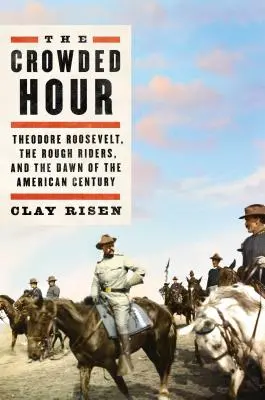 THE
CROWDED
HOUR

THEODORE ROOSEVELT, THE ROUGH RIDERS, AND THE DAWN OF THE AMERICAN CENTURY

CLAY RISEN